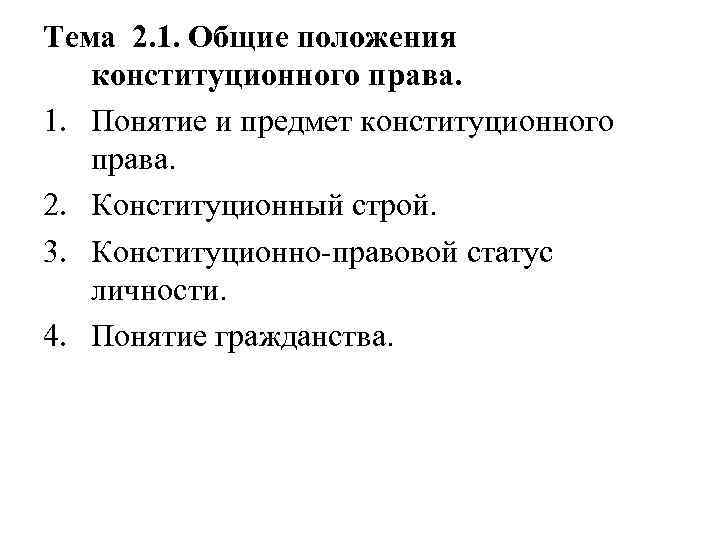 Тема 2.1. Общие положения конституционного права.

1. Понятие и предмет конституционного права.
2. Конституционный строй.
3. Конституционно-правовой статус личности.
4. Понятие гражданства.